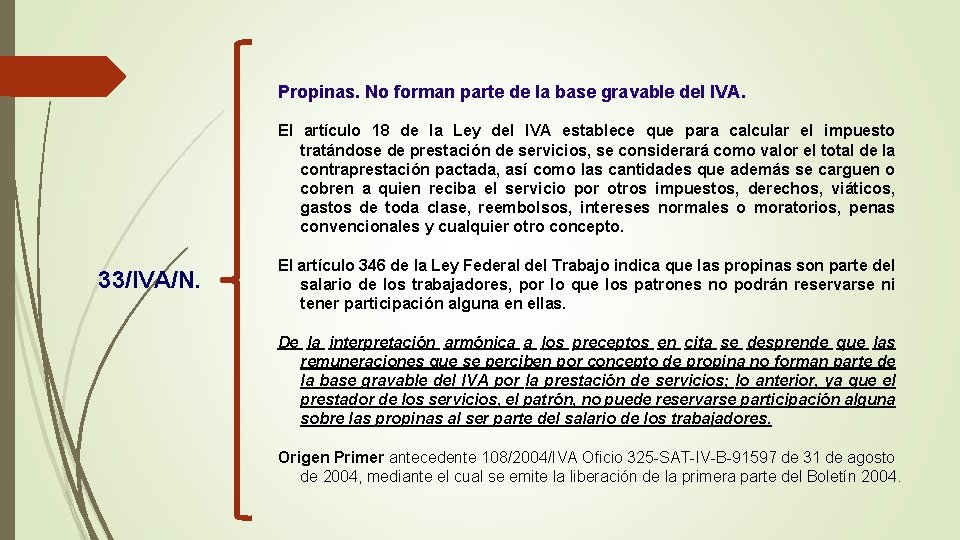 33/IVA/N.

Propinas. No forman parte de la base gravable del IVA.

El artículo 18 de la Ley del IVA establece que para calcular el impuesto tratándose de prestación de servicios, se considerará como valor el total de la contraprestación pactada, así como las cantidades que además se carguen o cobren a quien reciba el servicio por otros impuestos, derechos, viáticos, gastos de toda clase, reembolsos, intereses normales o moratorios, penas convencionales y cualquier otro concepto.

El artículo 346 de la Ley Federal del Trabajo indica que las propinas son parte del salario de los trabajadores, por lo que los patrones no podrán reservarse ni tener participación alguna en ellas.

De la interpretación armónica a los preceptos en cita se desprende que las remuneraciones que se perciben por concepto de propina no forman parte de la base gravable del IVA por la prestación de servicios; lo anterior, ya que el prestador de los servicios, el patrón, no puede reservarse participación alguna sobre las propinas al ser parte del salario de los trabajadores.

Origen Primer antecedente 108/2004/IVA Oficio 325-SAT-IV-B-91597 de 31 de agosto de 2004, mediante el cual se emite la liberación de la primera parte del Boletín 2004.